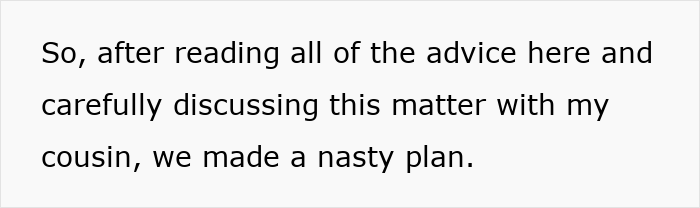 So, after reading all of the advice here and carefully discussing this matter with my cousin, we made a nasty plan.